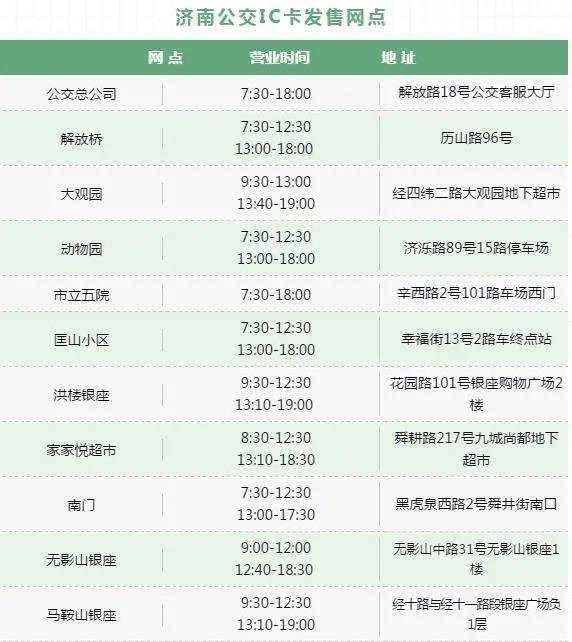 济南公交IC卡发售网点

| 网点 | 营业时间 | 地址 |
|---|---|---|
| 公交总公司 | 7:30-18:00 | 解放路18号公交客服大厅 |
| 解放桥 | 7:30-12:30 13:00-18:00 | 历山路96号 |
| 大观园 | 9:30-13:00 13:40-19:00 | 经四纬二路大观园地下超市 |
| 动物园 | 7:30-12:30 13:00-18:00 | 济泺路89号15路停车场 |
| 市立五院 | 7:30-18:00 | 辛西路2号101路车场西门 |
| 匡山小区 | 7:30-12:30 13:00-18:00 | 幸福街13号2路车终点站 |
| 洪楼银座 | 9:30-12:30 13:10-19:00 | 花园路101号银座购物广场2楼 |
| 家家悦超市 | 8:30-12:30 13:10-18:30 | 舜耕路217号九城尚都地下超市 |
| 南门 | 7:30-12:30 13:00-17:30 | 黑虎泉西路2号舜井街南口 |
| 无影山银座 | 9:00-12:00 12:40-18:30 | 无影山中路31号无影山银座1楼 |
| 马鞍山银座 | 9:30-12:30 13:10-19:00 | 经十路与经十一路段银座广场负1层 |